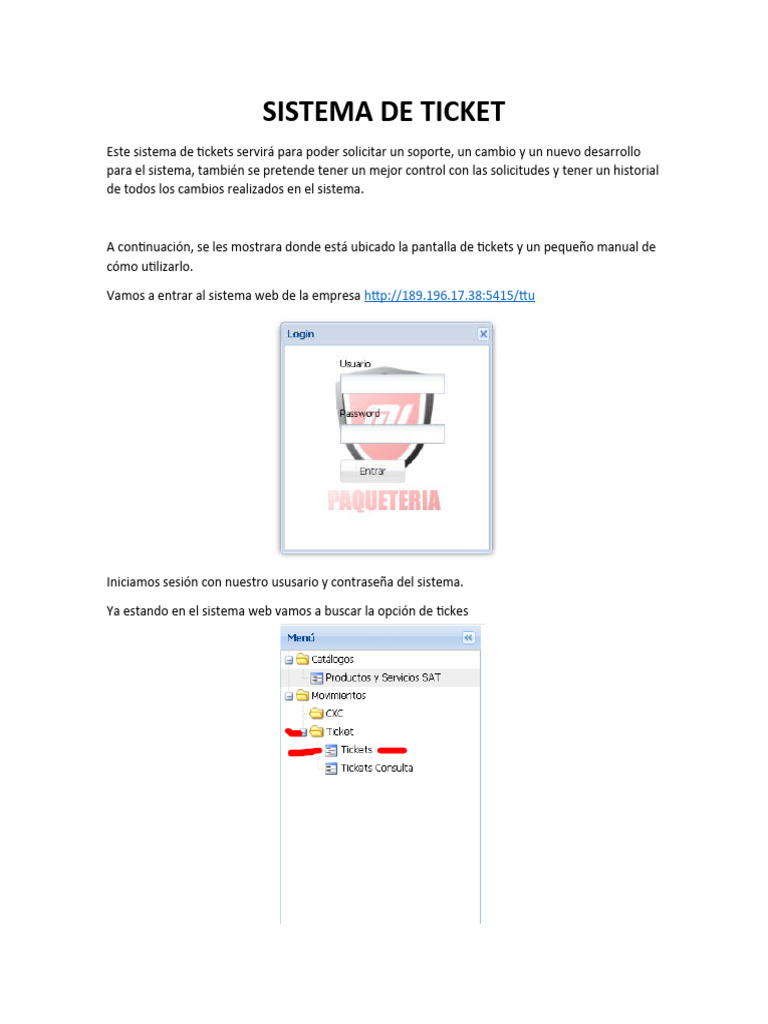 SISTEMA DE TICKET

Este sistema de tickets servirá para poder solicitar un soporte, un cambio y un nuevo desarrollo para el sistema, también se pretende tener un mejor control con las solicitudes y tener un historial de todos los cambios realizados en el sistema.

A continuación, se les mostrara donde está ubicado la pantalla de tickets y un pequeño manual de cómo utilizarlo.

Vamos a entrar al sistema web de la empresa http://189.196.17.38:5415/ttu

Login

Usuario

Password

Entrar

PAQUETERIA

Iniciamos sesión con nuestro ususario y contraseña del sistema.

Ya estando en el sistema web vamos a buscar la opción de tickes

Menú

Catálogos

Productos y Servicios SAT

Movimientos

CXC

Ticket

Tickets

Tickets Consulta